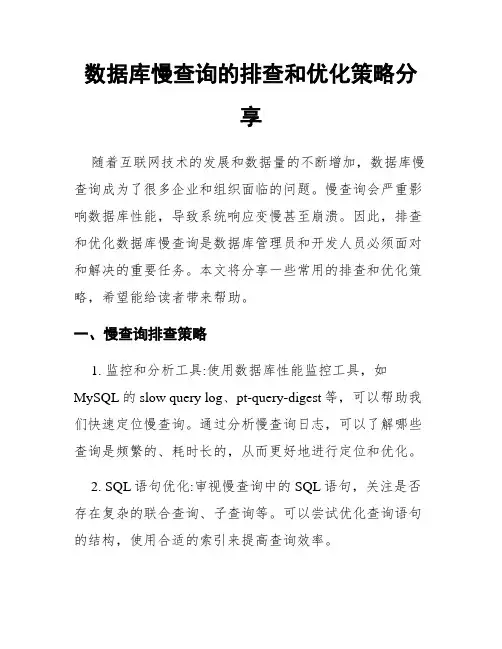 数据库慢查询的排查和优化策略分享

随着互联网技术的发展和数据量的不断增加，数据库慢查询成为了很多企业和组织面临的问题。慢查询会严重影响数据库性能，导致系统响应变慢甚至崩溃。因此，排查和优化数据库慢查询是数据库管理员和开发人员必须面对和解决的重要任务。本文将分享一些常用的排查和优化策略，希望能给读者带来帮助。

一、慢查询排查策略

1. 监控和分析工具:使用数据库性能监控工具，如 MySQL 的 slow query log、pt-query-digest 等，可以帮助我们快速定位慢查询。通过分析慢查询日志，可以了解哪些查询是频繁的、耗时长的，从而更好地进行定位和优化。

2. SQL 语句优化:审视慢查询中的 SQL 语句，关注是否存在复杂的联合查询、子查询等。可以尝试优化查询语句的结构，使用合适的索引来提高查询效率。